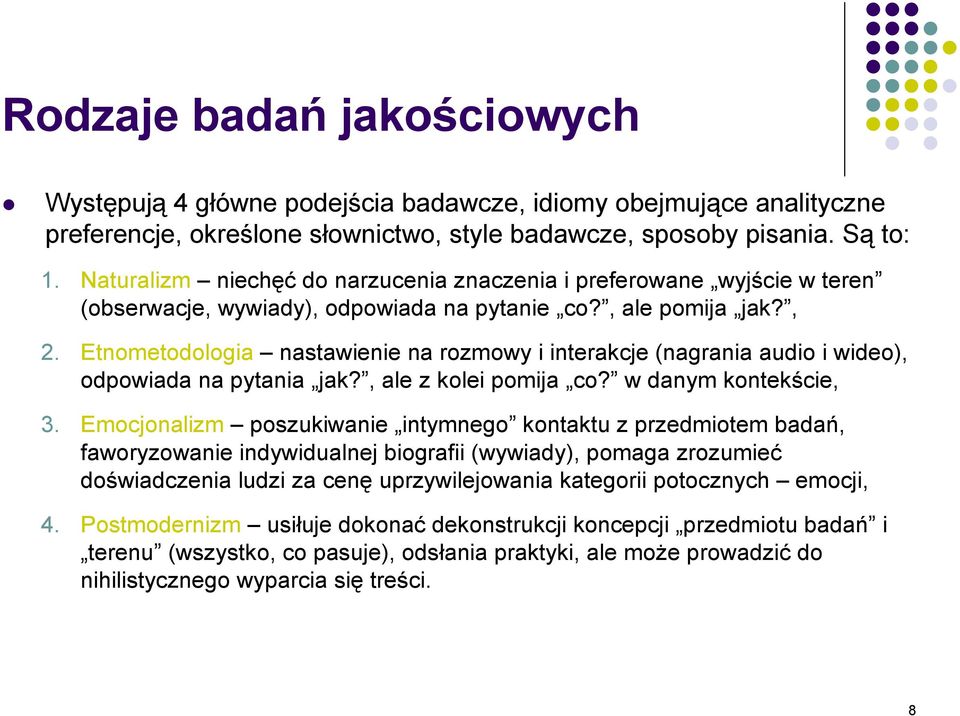 Rodzaje badań jakościowych

Występują 4 główne podejścia badawcze, idiomy obejmujące analityczne preferencje, określone słownictwo, style badawcze, sposoby pisania. Są to:

1. Naturalizm – niechęć do narzucenia znaczenia i preferowane „wyjście w teren” (obserwacje, wywiady), odpowiada na pytanie „co?”, ale pomija „jak?”,

2. Etnometodologia – nastawienie na rozmowy i interakcje (nagrania audio i wideo), odpowiada na pytania „jak?”, ale z kolei pomija „co?” w danym kontekście,

3. Emocjonalizm – poszukiwanie „intymnego” kontaktu z przedmiotem badań, faworyzowanie indywidualnej biografii (wywiady), pomaga zrozumieć doświadczenia ludzi za cenę uprzywilejowania kategorii potocznych – emocji,

4. Postmodernizm – usiłuje dokonać dekonstrukcji koncepcji „przedmiotu badań” i „terenu” (wszystko, co pasuje), odsłania praktyki, ale może prowadzić do nihilistycznego wyparcia się treści.

8